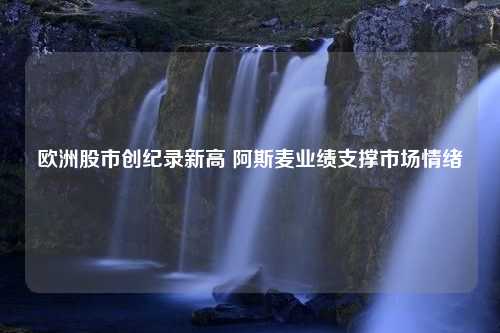 欧洲股市创纪录新高 阿斯麦业绩支撑市场情绪